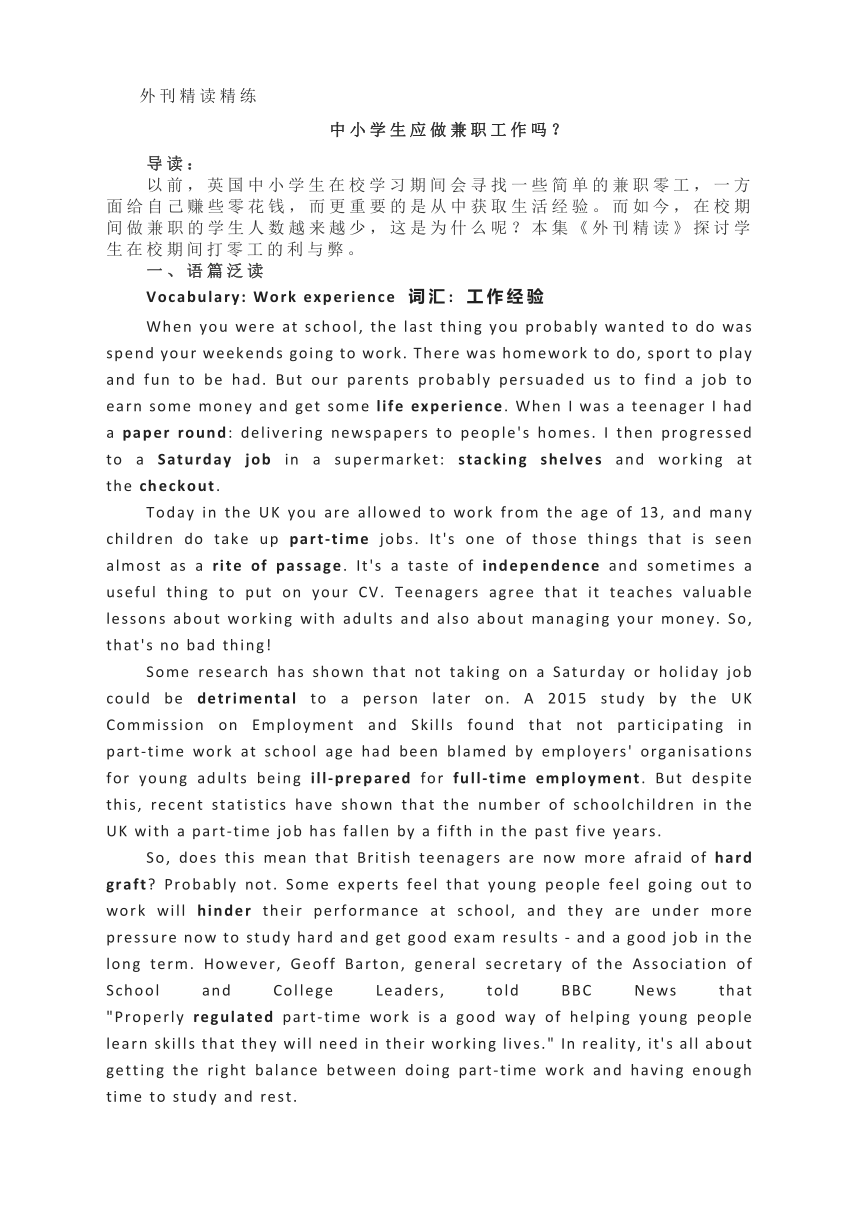 外刊精读精练

中小学生应做兼职工作吗？

导读：

以前，英国中小学生在校学习期间会寻找一些简单的兼职零工，一方面给自己赚些零花钱，而更重要的是从中获取生活经验。而如今，在校期间做兼职的学生人数越来越少，这是为什么呢？本集《外刊精读》探讨学生在校期间打零工的利与弊。

一、语篇泛读

Vocabulary: Work experience 词汇：工作经验

When you were at school, the last thing you probably wanted to do was spend your weekends going to work. There was homework to do, sport to play and fun to be had. But our parents probably persuaded us to find a job to earn some money and get some life experience. When I was a teenager I had a paper round: delivering newspapers to people's homes. I then progressed to a Saturday job in a supermarket: stacking shelves and working at the checkout.

Today in the UK you are allowed to work from the age of 13, and many children do take up part-time jobs. It's one of those things that is seen almost as a rite of passage. It's a taste of independence and sometimes a useful thing to put on your CV. Teenagers agree that it teaches valuable lessons about working with adults and also about managing your money. So, that's no bad thing!

Some research has shown that not taking on a Saturday or holiday job could be detrimental to a person later on. A 2015 study by the UK Commission on Employment and Skills found that not participating in part-time work at school age had been blamed by employers' organisations for young adults being ill-prepared for full-time employment. But despite this, recent statistics have shown that the number of schoolchildren in the UK with a part-time job has fallen by a fifth in the past five years.

So, does this mean that British teenagers are now more afraid of hard graft? Probably not. Some experts feel that young people feel going out to work will hinder their performance at school, and they are under more pressure now to study hard and get good exam results - and a good job in the long term. However, Geoff Barton, general secretary of the Association of School and College Leaders, told BBC News that "Properly regulated part-time work is a good way of helping young people learn skills that they will need in their working lives." In reality, it's all about getting the right balance between doing part-time work and having enough time to study and rest.